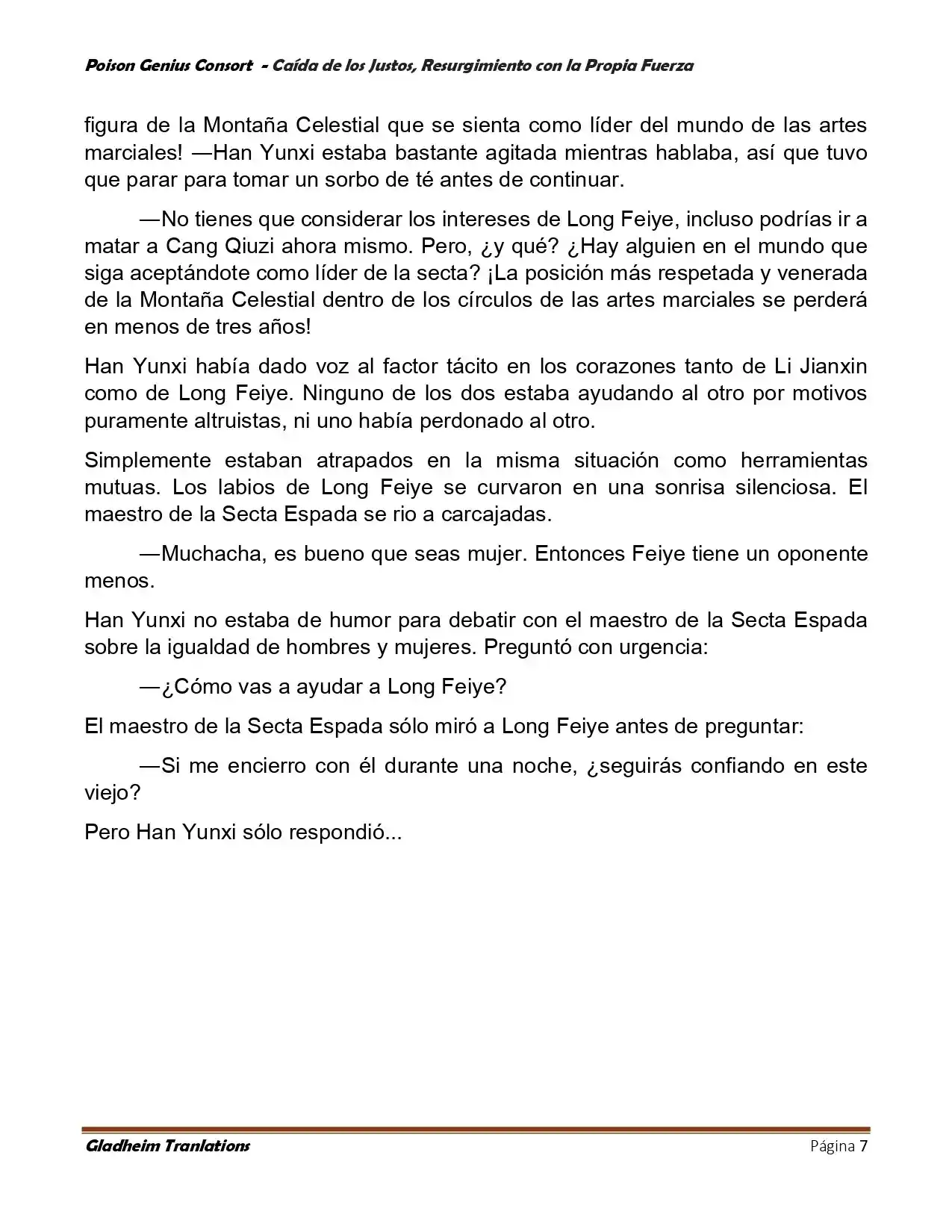 Poison Genius Consort - Caída de los Justos, Resurgimiento con la Propia Fuerza

figura de la Montaña Celestial que se sienta como líder del mundo de las artes marciales! —Han Yunxi estaba bastante agitada mientras hablaba, así que tuvo que parar para tomar un sorbo de té antes de continuar.

—No tienes que considerar los intereses de Long Feiye, incluso podrías ir a matar a Cang Qiuzi ahora mismo. Pero, ¿y qué? ¿Hay alguien en el mundo que siga aceptándote como líder de la secta? ¡La posición más respetada y venerada de la Montaña Celestial dentro de los círculos de las artes marciales se perderá en menos de tres años!

Han Yunxi había dado voz al factor tácito en los corazones tanto de Li Jianxin como de Long Feiye. Ninguno de los dos estaba ayudando al otro por motivos puramente altruistas, ni uno había perdonado al otro.

Simplemente estaban atrapados en la misma situación como herramientas mutuas. Los labios de Long Feiye se curvaron en una sonrisa silenciosa. El maestro de la Secta Espada se rio a carcajadas.

—Muchacha, es bueno que seas mujer. Entonces Feiye tiene un oponente menos.

Han Yunxi no estaba de humor para debatir con el maestro de la Secta Espada sobre la igualdad de hombres y mujeres. Preguntó con urgencia:

—¿Cómo vas a ayudar a Long Feiye?

El maestro de la Secta Espada sólo miró a Long Feiye antes de preguntar:

—Si me encierro con él durante una noche, ¿seguirás confiando en este viejo?

Pero Han Yunxi sólo respondió...

Gladheim Tranlations
Página 7